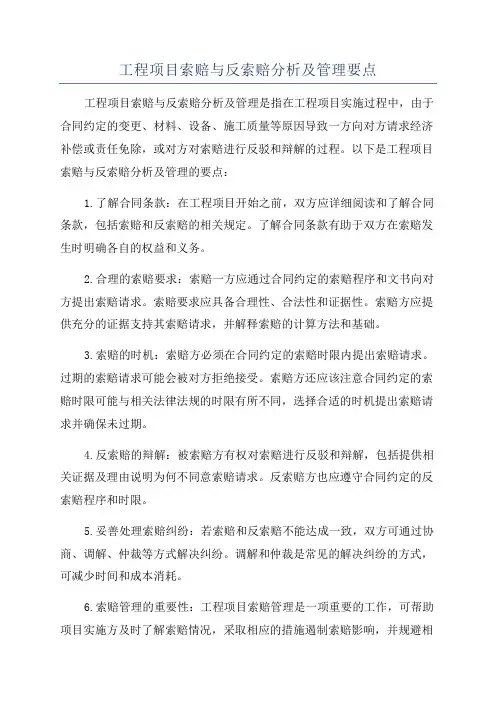 工程项目索赔与反索赔分析及管理要点

工程项目索赔与反索赔分析及管理是指在工程项目实施过程中，由于合同约定的变更、材料、设备、施工质量等原因导致一方向对方请求经济补偿或责任免除，或对方对索赔进行反驳和辩解的过程。以下是工程项目索赔与反索赔分析及管理的要点：

1.了解合同条款：在工程项目开始之前，双方应详细阅读和了解合同条款，包括索赔和反索赔的相关规定。了解合同条款有助于双方在索赔发生时明确各自的权益和义务。

2.合理的索赔要求：索赔一方应通过合同约定的索赔程序和文书向对方提出索赔请求。索赔要求应具备合理性、合法性和证据性。索赔方应提供充分的证据支持其索赔请求，并解释索赔的计算方法和基础。

3.索赔的时机：索赔方必须在合同约定的索赔时限内提出索赔请求。过期的索赔请求可能会被对方拒绝接受。索赔方还应该注意合同约定的索赔时限可能与相关法律法规的时限有所不同，选择合适的时机提出索赔请求并确保未过期。

4.反索赔的辩解：被索赔方有权对索赔进行反驳和辩解，包括提供相关证据及理由说明为何不同意索赔请求。反索赔方也应遵守合同约定的反索赔程序和时限。

5.妥善处理索赔纠纷：若索赔和反索赔不能达成一致，双方可通过协商、调解、仲裁等方式解决纠纷。调解和仲裁是常见的解决纠纷的方式，可减少时间和成本消耗。

6.索赔管理的重要性：工程项目索赔管理是一项重要的工作，可帮助项目实施方及时了解索赔情况，采取相应的措施遏制索赔影响，并规避相